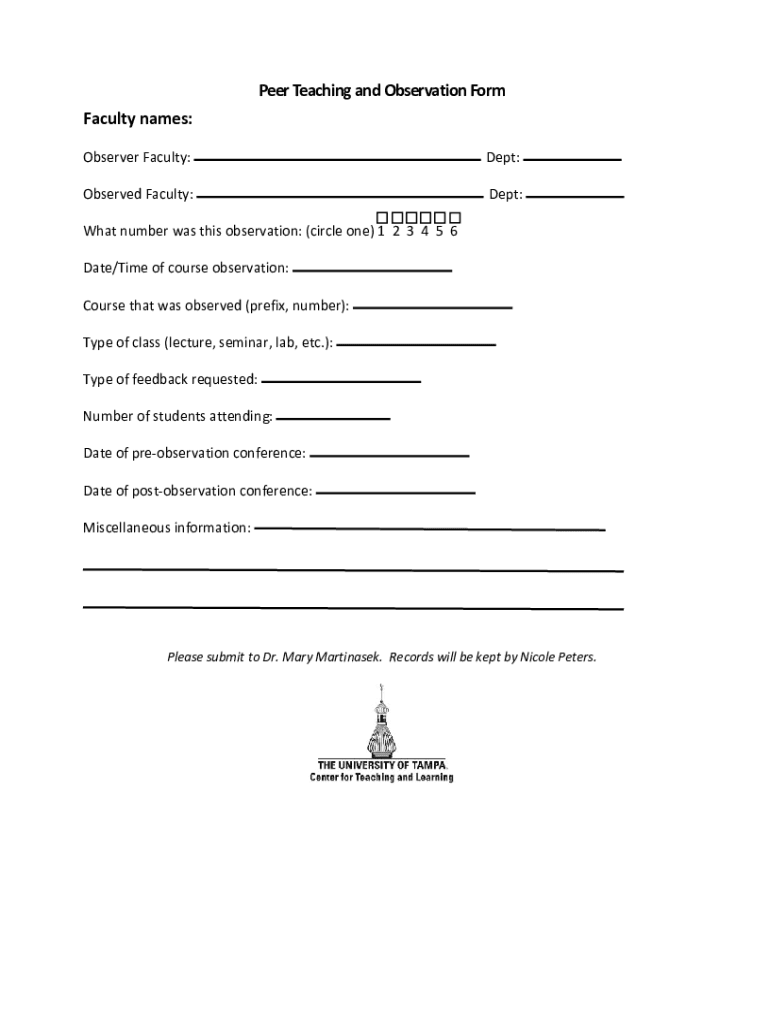 Peer Teaching and Observation Form

Faculty names:

Observer Faculty: Dept:

Observed Faculty: Dept:

What number was this observation: (circle one) 1 2 3 4 5 6

Date/Time of course observation:

Course that was observed (prefix, number):

Type of class (lecture, seminar, lab, etc.):

Type of feedback requested:

Number of students attending:

Date of pre-observation conference:

Date of post-observation conference:

Miscellaneous information:

Please submit to Dr. Mary Martinasek. Records will be kept by Nicole Peters.

THE UNIVERSITY OF TAMPA.
Center for Teaching and Learning